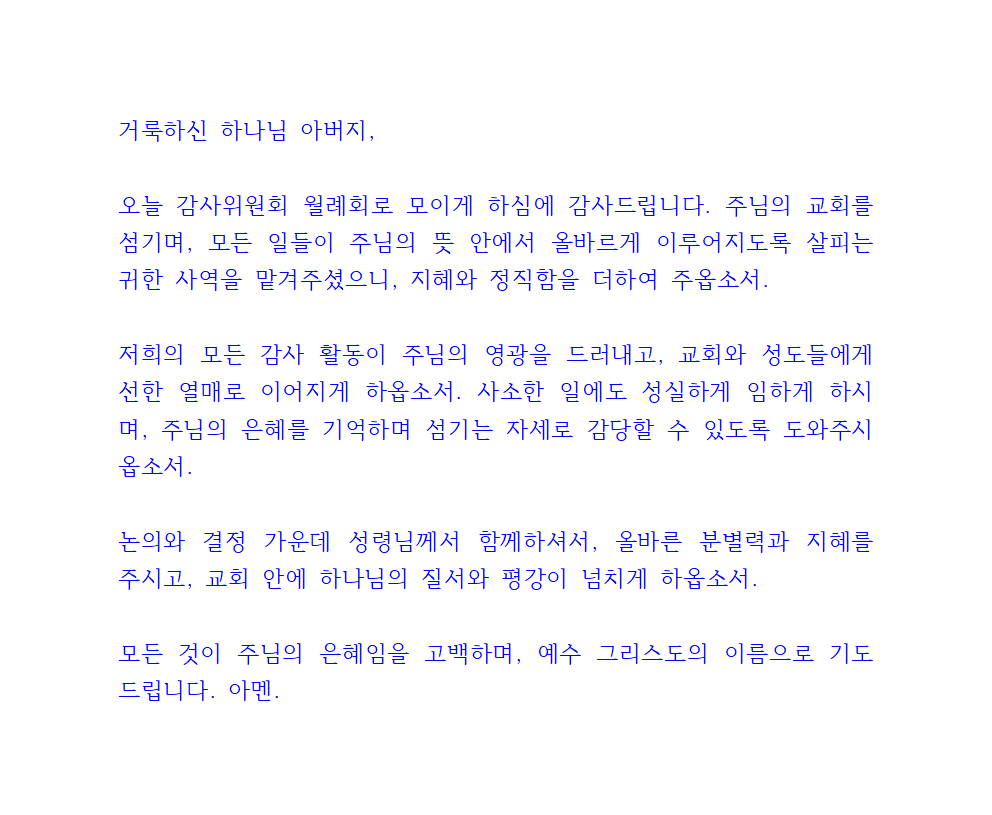 거룩하신 하나님 아버지,

오늘 감사위원회 월례회로 모이게 하심에 감사드립니다. 주님의 교회를 섬기며, 모든 일들이 주님의 뜻 안에서 올바르게 이루어지도록 살피는 귀한 사역을 맡겨주셨으니, 지혜와 정직함을 더하여 주옵소서.

저희의 모든 감사 활동이 주님의 영광을 드러내고, 교회와 성도들에게 선한 열매로 이어지게 하옵소서. 사소한 일에도 성실하게 임하게 하시며, 주님의 은혜를 기억하며 섬기는 자세로 감당할 수 있도록 도와주시옵소서.

논의와 결정 가운데 성령님께서 함께하셔서, 올바른 분별력과 지혜를 주시고, 교회 안에 하나님의 질서와 평강이 넘치게 하옵소서.

모든 것이 주님의 은혜임을 고백하며, 예수 그리스도의 이름으로 기도드립니다. 아멘.